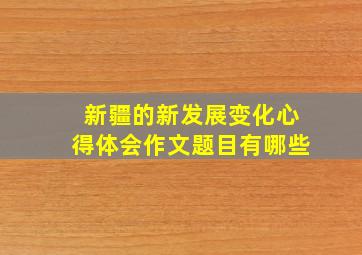 新疆的新发展变化心得体会作文题目有哪些